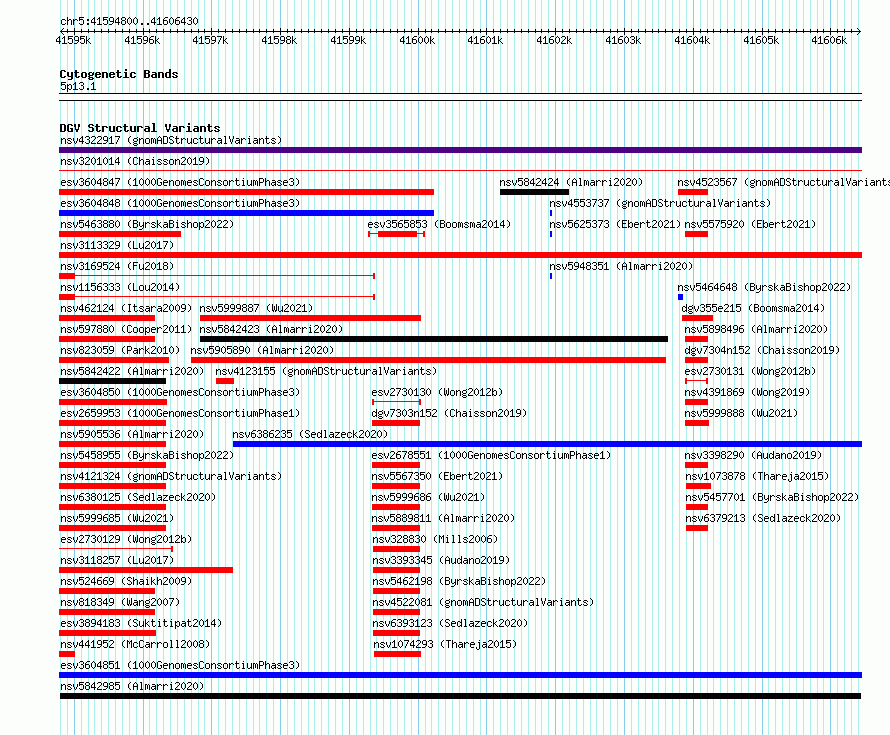 chr5:41594800..41606430

41595k 41596k 41597k 41598k 41599k 41600k 41601k 41602k 41603k 41604k 41605k 41606k

Cytogenetic Bands
5p13.1

DGV Structural Variants
nsv4322917 (gnomADStructuralVariants)
nsv3201014 (Chaisson2019)
esv3604847 (1000GenomesConsortiumPhase3)
nsv5842424 (Almarri2020)
nsv4523567 (gnomADStructuralVariants
esv3604848 (1000GenomesConsortiumPhase3)
nsv4553737 (gnomADStructuralVariants)
nsv5463880 (ByrskaBishop2022)
esv3565853 (Boomsma2014)
nsv5625373 (Ebert2021)
nsv5575920 (Ebert2021)
nsv3113329 (Lu2017)
nsv3169524 (Fu2018)
nsv5948351 (Almarri2020)
nsv1156333 (Lou2014)
nsv5464648 (ByrskaBishop2022)
nsv462124 (Itsara2009)
nsv5999887 (Wu2021)
dgv355e215 (Boomsma2014)
nsv597880 (Cooper2011)
nsv5842423 (Almarri2020)
nsv5898496 (Almarri2020)
nsv823059 (Park2010)
nsv5905890 (Almarri2020)
dgv7304n152 (Chaisson2019)
nsv5842422 (Almarri2020)
nsv4123155 (gnomADStructuralVariants)
esv2730131 (Wong2012b)
esv3604850 (1000GenomesConsortiumPhase3)
esv2730130 (Wong2012b)
nsv4391869 (Wong2019)
esv2659953 (1000GenomesConsortiumPhase1)
dgv7303n152 (Chaisson2019)
nsv5999888 (Wu2021)
nsv5905536 (Almarri2020)
nsv6386235 (Sedlazeck2020)
nsv5458955 (ByrskaBishop2022)
esv2678551 (1000GenomesConsortiumPhase1)
nsv3398290 (Audano2019)
nsv4121324 (gnomADStructuralVariants)
nsv5567350 (Ebert2021)
nsv1073878 (Thareja2015)
nsv6380125 (Sedlazeck2020)
nsv5999686 (Wu2021)
nsv5457701 (ByrskaBishop2022)
nsv5999685 (Wu2021)
nsv5889811 (Almarri2020)
nsv6379213 (Sedlazeck2020)
esv2730129 (Wong2012b)
nsv328830 (Mills2006)
nsv3118257 (Lu2017)
nsv3393345 (Audano2019)
nsv524669 (Shaikh2009)
nsv5462198 (ByrskaBishop2022)
nsv818349 (Wang2007)
nsv4522081 (gnomADStructuralVariants)
esv3894183 (Suktitipat2014)
nsv6393123 (Sedlazeck2020)
nsv441952 (McCarroll2008)
nsv1074293 (Thareja2015)
esv3604851 (1000GenomesConsortiumPhase3)
nsv5842985 (Almarri2020)